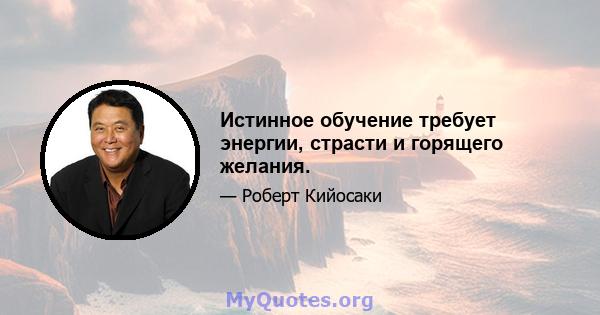 Истинное обучение требует энергии, страсти и горящего желания.

— Роберт Кийосаки

MyQuotes.org